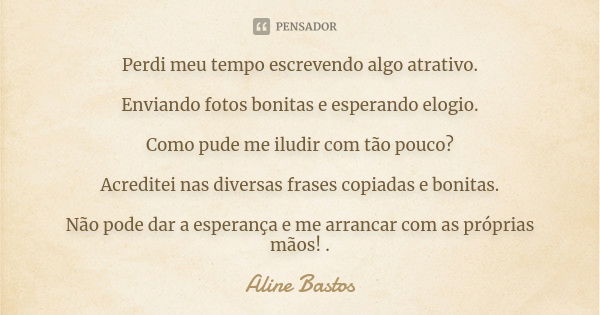 PENSADOR

Perdi meu tempo escrevendo algo atrativo.

Enviando fotos bonitas e esperando elogio.

Como pude me iludir com tão pouco?

Acreditei nas diversas frases copiadas e bonitas.

Não pode dar a esperança e me arrancar com as próprias mãos! .

Aline Bastos